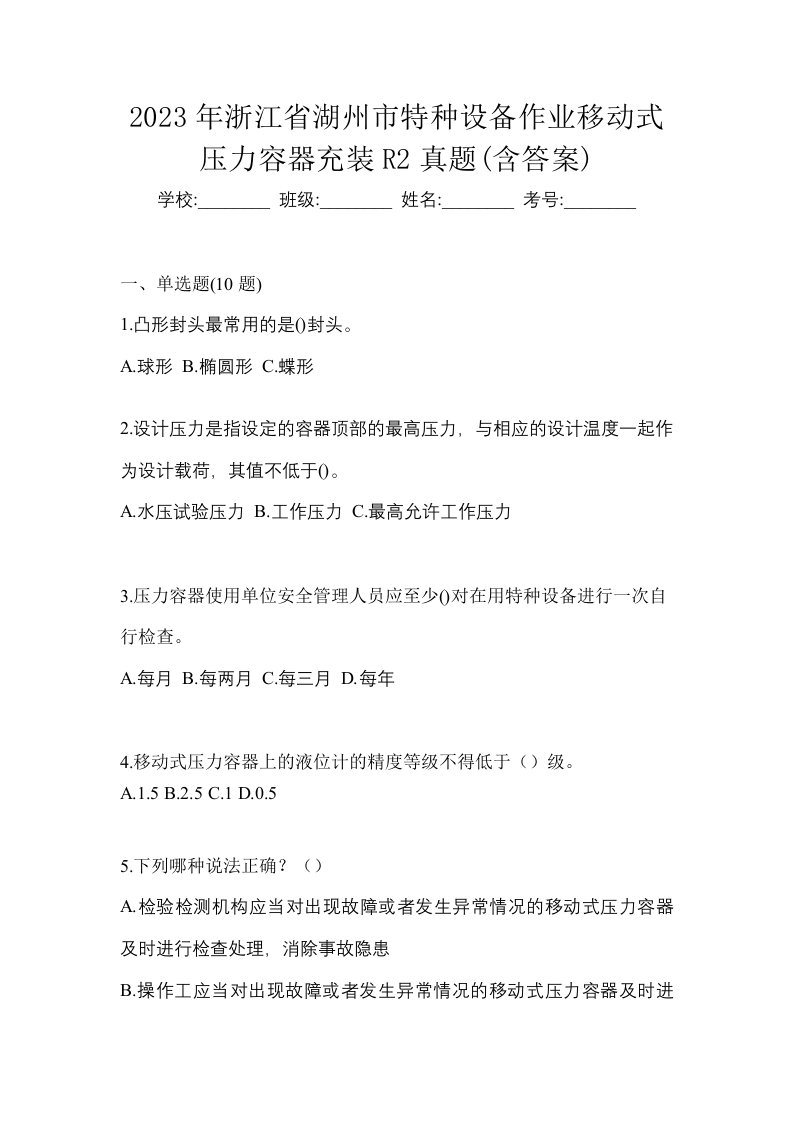 2023年浙江省湖州市特种设备作业移动式压力容器充装R2真题(含答案)

学校:________ 班级:________ 姓名:________ 考号:________

一、单选题(10题)

1.凸形封头最常用的是()封头。

A.球形 B.椭圆形 C.蝶形

2.设计压力是指设定的容器顶部的最高压力，与相应的设计温度一起作为设计载荷，其值不低于()。

A.水压试验压力 B.工作压力 C.最高允许工作压力

3.压力容器使用单位安全管理人员应至少()对在用特种设备进行一次自行检查。

A.每月 B.每两月 C.每三月 D.每年

4.移动式压力容器上的液位计的精度等级不得低于（）级。
A.1.5 B.2.5 C.1 D.0.5

5.下列哪种说法正确？（）

A.检验检测机构应当对出现故障或者发生异常情况的移动式压力容器及时进行检查处理，消除事故隐患

B.操作工应当对出现故障或者发生异常情况的移动式压力容器及时进